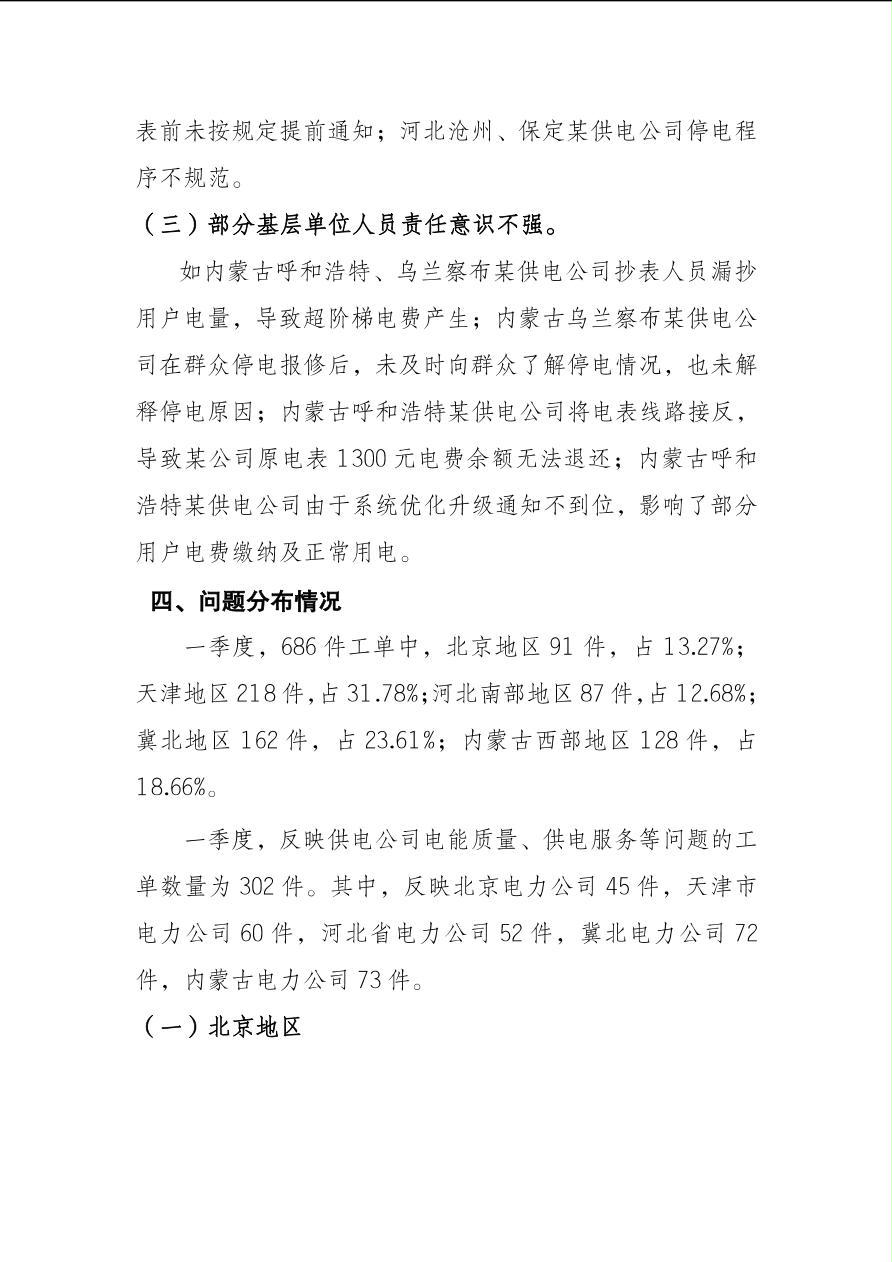 表前未按规定提前通知；河北沧州、保定某供电公司停电程序不规范。

（三）部分基层单位人员责任意识不强。

如内蒙古呼和浩特、乌兰察布某供电公司抄表人员漏抄用户电量，导致超阶梯电费产生；内蒙古乌兰察布某供电公司在群众停电报修后，未及时向群众了解停电情况，也未解释停电原因；内蒙古呼和浩特某供电公司将电表线路接反，导致某公司原电表 1300 元电费余额无法退还；内蒙古呼和浩特某供电公司由于系统优化升级通知不到位，影响了部分用户电费缴纳及正常用电。

四、问题分布情况

一季度，686 件工单中，北京地区 91 件，占 13.27%；天津地区 218 件，占 31.78%；河北南部地区 87 件，占 12.68%；冀北地区 162 件，占 23.61%；内蒙古西部地区 128 件，占 18.66%。

一季度，反映供电公司电能质量、供电服务等问题的工单数量为 302 件。其中，反映北京电力公司 45 件，天津市电力公司 60 件，河北省电力公司 52 件，冀北电力公司 72 件，内蒙古电力公司 73 件。

（一）北京地区